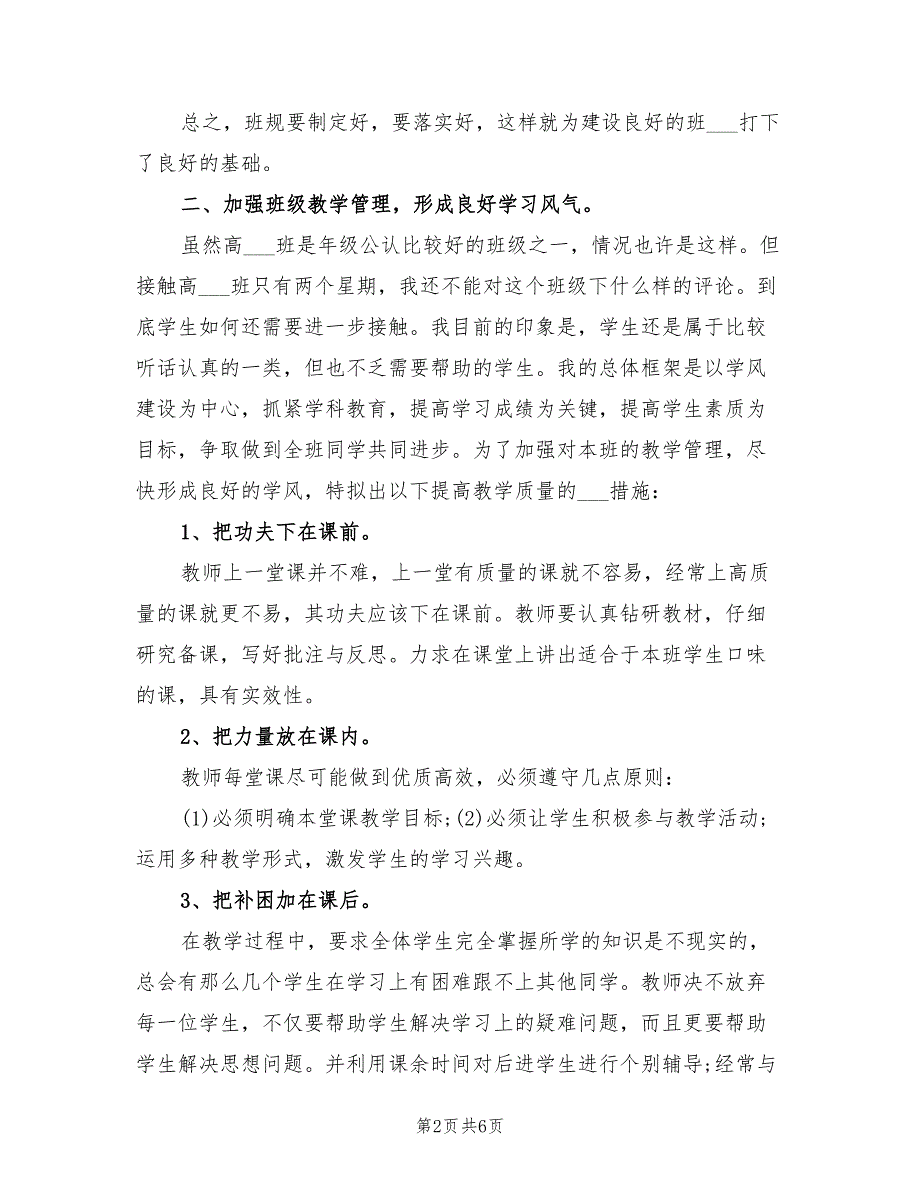 总之，班规要制定好，要落实好，这样就为建设良好的班___打下了良好的基础。

二、加强班级教学管理，形成良好学习风气。

虽然高___班是年级公认比较好的班级之一，情况也许是这样。但接触高___班只有两个星期，我还不能对这个班级下什么样的评论。到底学生如何还需要进一步接触。我目前的印象是，学生还是属于比较听话认真的一类，但也不乏需要帮助的学生。我的总体框架是以学风建设为中心，抓紧学科教育，提高学习成绩为关键，提高学生素质为目标，争取做到全班同学共同进步。为了加强对本班的教学管理，尽快形成良好的学风，特拟出以下提高教学质量的___措施：

1、把功夫下在课前。

教师上一堂课并不难，上一堂有质量的课就不容易，经常上高质量的课就更不易，其功夫应该下在课前。教师要认真钻研教材，仔细研究备课，写好批注与反思。力求在课堂上讲出适合于本班学生口味的课，具有实效性。

2、把力量放在课内。

教师每堂课尽可能做到优质高效，必须遵守几点原则：

(1)必须明确本堂课教学目标;(2)必须让学生积极参与教学活动;运用多种教学形式，激发学生的学习兴趣。

3、把补困加在课后。

在教学过程中，要求全体学生完全掌握所学的知识是不现实的，总会有那么几个学生在学习上有困难跟不上其他同学。教师决不放弃每一位学生，不仅要帮助学生解决学习上的疑难问题，而且更要帮助学生解决思想问题。并利用课余时间对后进学生进行个别辅导;经常与

第2页 共6页